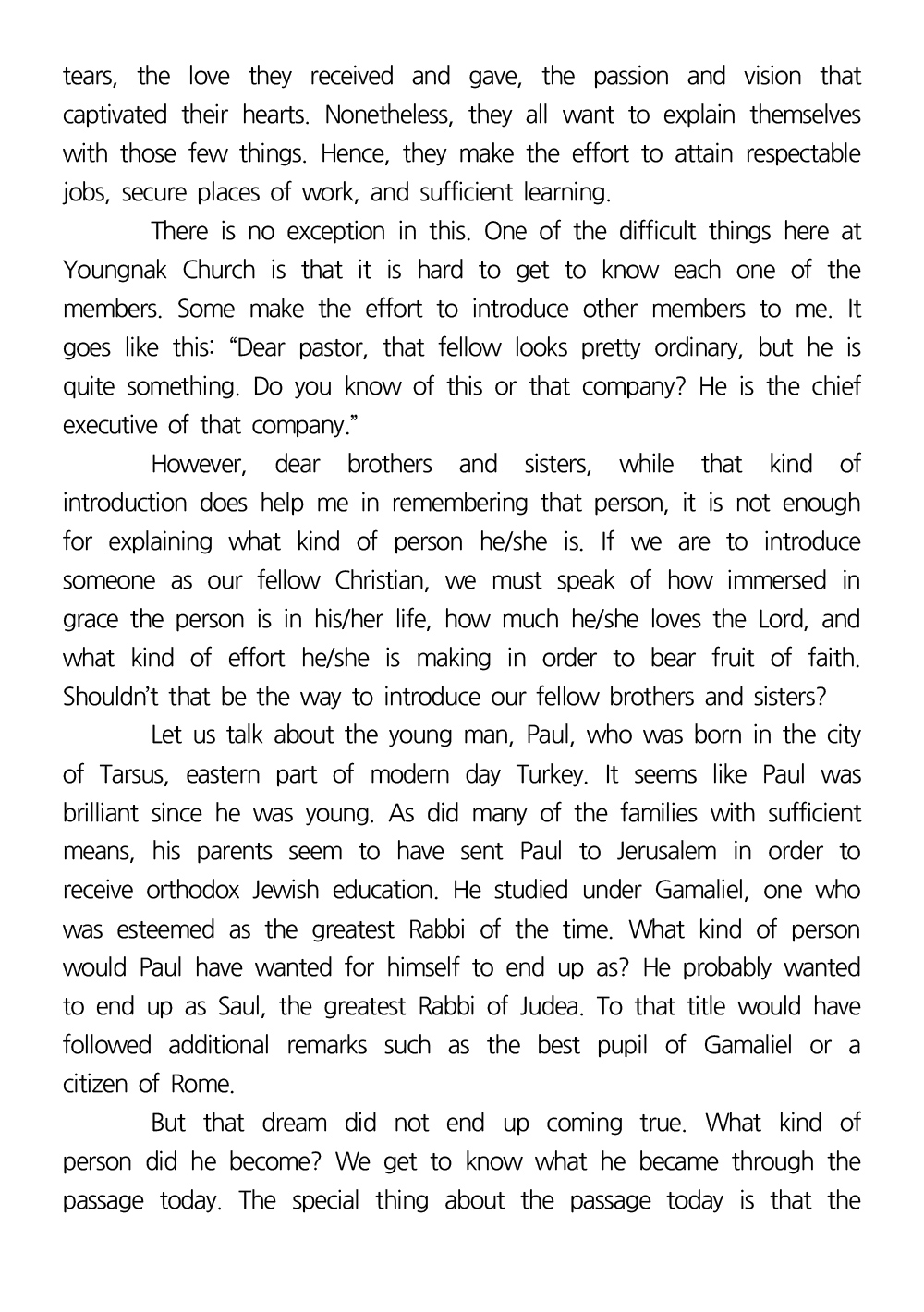 tears, the love they received and gave, the passion and vision that captivated their hearts. Nonetheless, they all want to explain themselves with those few things. Hence, they make the effort to attain respectable jobs, secure places of work, and sufficient learning.

There is no exception in this. One of the difficult things here at Youngnak Church is that it is hard to get to know each one of the members. Some make the effort to introduce other members to me. It goes like this: “Dear pastor, that fellow looks pretty ordinary, but he is quite something. Do you know of this or that company? He is the chief executive of that company.”

However, dear brothers and sisters, while that kind of introduction does help me in remembering that person, it is not enough for explaining what kind of person he/she is. If we are to introduce someone as our fellow Christian, we must speak of how immersed in grace the person is in his/her life, how much he/she loves the Lord, and what kind of effort he/she is making in order to bear fruit of faith. Shouldn’t that be the way to introduce our fellow brothers and sisters?

Let us talk about the young man, Paul, who was born in the city of Tarsus, eastern part of modern day Turkey. It seems like Paul was brilliant since he was young. As did many of the families with sufficient means, his parents seem to have sent Paul to Jerusalem in order to receive orthodox Jewish education. He studied under Gamaliel, one who was esteemed as the greatest Rabbi of the time. What kind of person would Paul have wanted for himself to end up as? He probably wanted to end up as Saul, the greatest Rabbi of Judea. To that title would have followed additional remarks such as the best pupil of Gamaliel or a citizen of Rome.

But that dream did not end up coming true. What kind of person did he become? We get to know what he became through the passage today. The special thing about the passage today is that the